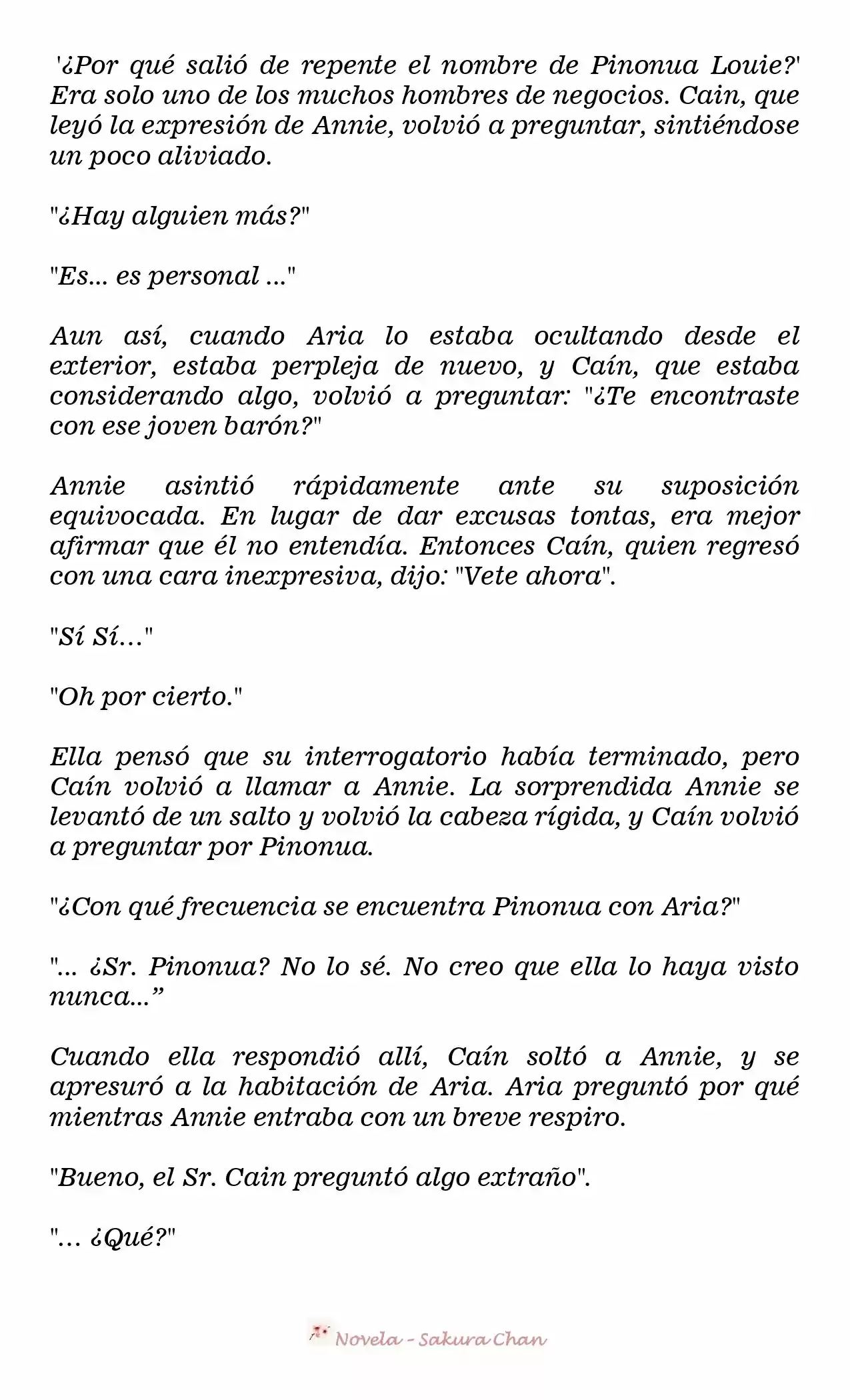 '¿Por qué salió de repente el nombre de Pinonua Louie?' Era solo uno de los muchos hombres de negocios. Cain, que leyó la expresión de Annie, volvió a preguntar, sintiéndose un poco aliviado.

"¿Hay alguien más?"

"Es... es personal ..."

Aun así, cuando Aria lo estaba ocultando desde el exterior, estaba perpleja de nuevo, y Caín, que estaba considerando algo, volvió a preguntar: "¿Te encontraste con ese joven barón?"

Annie asintió rápidamente ante su suposición equivocada. En lugar de dar excusas tontas, era mejor afirmar que él no entendía. Entonces Caín, quien regresó con una cara inexpresiva, dijo: "Vete ahora".

"Sí Sí..."

"Oh por cierto."

Ella pensó que su interrogatorio había terminado, pero Caín volvió a llamar a Annie. La sorprendida Annie se levantó de un salto y volvió la cabeza rígida, y Caín volvió a preguntar por Pinonua.

"¿Con qué frecuencia se encuentra Pinonua con Aria?"

"... ¿Sr. Pinonua? No lo sé. No creo que ella lo haya visto nunca...”

Cuando ella respondió allí, Caín soltó a Annie, y se apresuró a la habitación de Aria. Aria preguntó por qué mientras Annie entraba con un breve respiro.

"Bueno, el Sr. Cain preguntó algo extraño".

"... ¿Qué?"

Novela - Sakura Chan